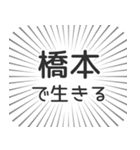 橋本
で生きる